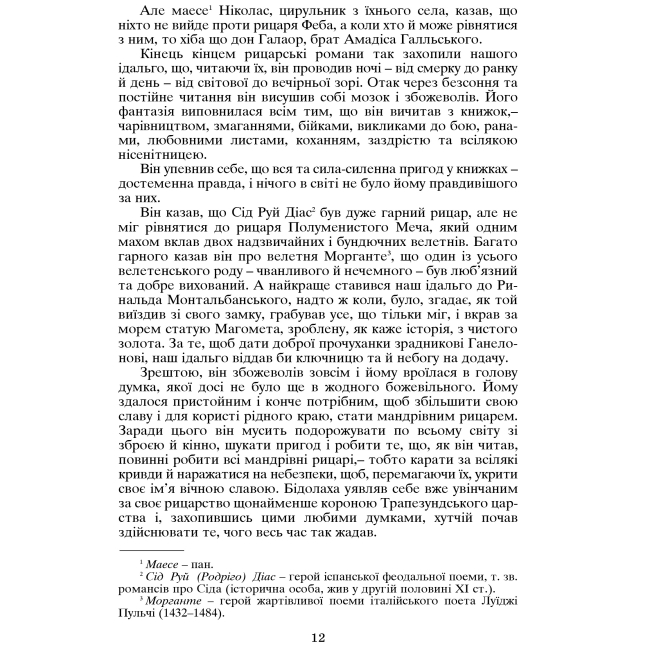 Але маесе$^1$ Ніколас, цирульник з їхнього села, казав, що ніхто не вийде проти рицаря Феба, а коли хто й може рівнятися з ним, то хіба що дон Галаор, брат Амадіса Галльського.

Кінець кінцем рицарські романи так захопили нашого ідальго, що, читаючи їх, він проводив ночі – від смерку до ранку й день – від світової до вечірньої зорі. Отак через безсоння та постійне читання він висушив собі мозок і збожеволів. Його фантазія виповнилася всім тим, що він вичитав з книжок,– чарівництвом, змаганнями, бійками, викликами до бою, ранами, любовними листами, коханням, заздрістю та всілякою нісенітницею.

Він упевнив себе, що вся та сила-силенна пригод у книжках – достеменна правда, і нічого в світі не було йому правдивішого за них.

Він казав, що Сід Руй Діас$^2$ був дуже гарний рицар, але не міг рівнятися до рицаря Полуменистого Меча, який одним махом вклав двох надзвичайних і бундючних велетнів. Багато гарного казав він про велетня Морганте$^3$, що один із усього велетенського роду – чванливого й нечемного – був люб'язний та добре вихований. А найкраще ставився наш ідальго до Ринальда Монтальбанського, надто ж коли, було, згадає, як той виїздив зі свого замку, грабував усе, що тільки міг, і вкрав за морем статую Магомета, зроблену, як каже історія, з чистого золота. За те, щоб дати доброї прочуханки зрадникові Ганелонові, наш ідальго віддав би ключницю та й небогу на додачу.

Зрештою, він збожеволів зовсім і йому вроїлася в голову думка, якої досі не було ще в жодного божевільного. Йому здалося пристойним і конче потрібним, щоб збільшити свою славу і для користі рідного краю, стати мандрівним рицарем. Заради цього він мусить подорожувати по всьому світу зі зброєю й кінно, шукати пригод і робити те, що, як він читав, повинні робити всі мандрівні рицарі,– тобто карати за всілякі кривди й наражатися на небезпеки, щоб, перемагаючи їх, укрити своє ім'я вічною славою. Бідолаха уявляв себе вже увінчаним за своє рицарство щонайменше короною Трапезундського царства і, захопившись цими любими думками, хутчій почав здійснювати те, чого весь час так жадав.

$^1$ Маесе – пан.
$^2$ Сід Руй (Родріго) Діас – герой іспанської феодальної поеми, т. зв. романсів про Сіда (історична особа, жив у другій половині XI ст.).
$^3$ Морганте – герой жартівливої поеми італійського поета Луїджі Пульчі (1432–1484).

12